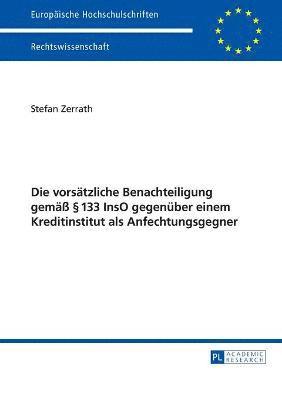 Europäische Hochschulschriften

Rechtswissenschaft

Stefan Zerrath

Die vorsätzliche Benachteiligung gemäß § 133 InsO gegenüber einem Kreditinstitut als Anfechtungsgegner

PL ACADEMIC RESEARCH